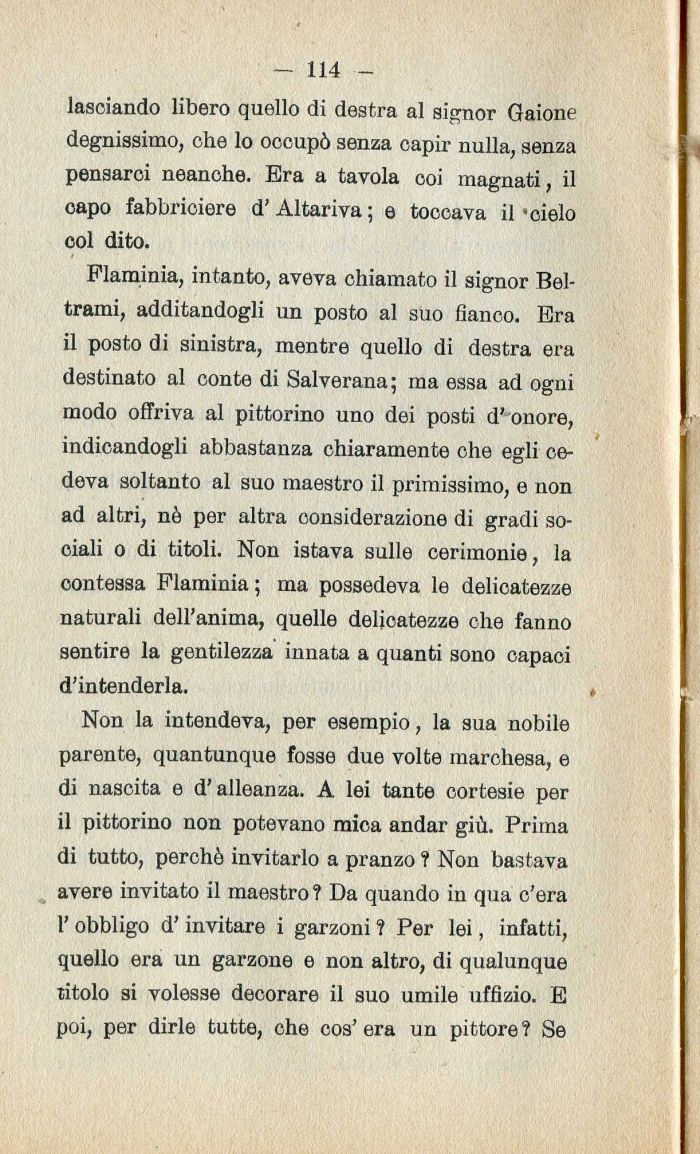 — 114 —

lasciando libero quello di destra al signor Gaione degnissimo, che lo occupò senza capir nulla, senza pensarci neanche. Era a tavola coi magnati, il capo fabbriciere d'Altariva; e toccava il cielo col dito.

Flaminia, intanto, aveva chiamato il signor Beltrami, additandogli un posto al suo fianco. Era il posto di sinistra, mentre quello di destra era destinato al conte di Salverana; ma essa ad ogni modo offriva al pittorino uno dei posti d'onore, indicandogli abbastanza chiaramente che egli cedeva soltanto al suo maestro il primissimo, e non ad altri, nè per altra considerazione di gradi sociali o di titoli. Non istava sulle cerimonie, la contessa Flaminia; ma possedeva le delicatezze naturali dell'anima, quelle delicatezze che fanno sentire la gentilezza innata a quanti sono capaci d'intenderla.

Non la intendeva, per esempio, la sua nobile parente, quantunque fosse due volte marchesa, e di nascita e d'alleanza. A lei tante cortesie per il pittorino non potevano mica andar giù. Prima di tutto, perchè invitarlo a pranzo? Non bastava avere invitato il maestro? Da quando in qua c'era l'obbligo d'invitare i garzoni? Per lei, infatti, quello era un garzone e non altro, di qualunque titolo si volesse decorare il suo umile uffizio. E poi, per dirle tutte, che cos'era un pittore? Se